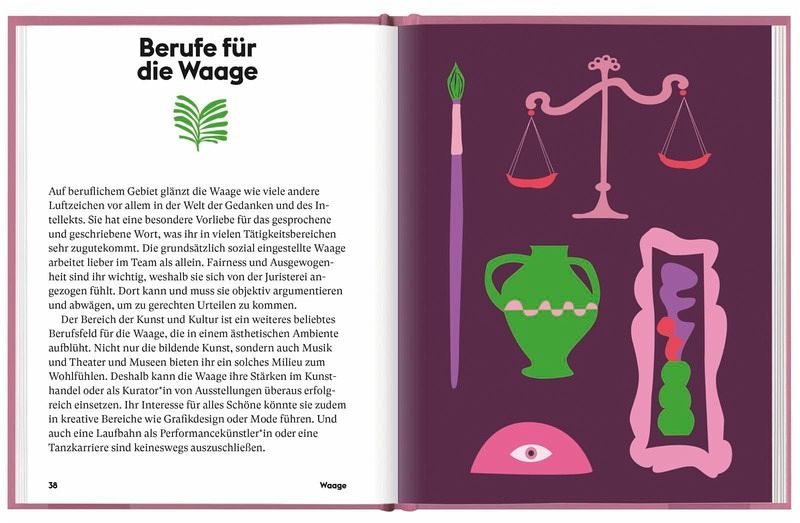 Berufe für die Waage

Auf beruflichem Gebiet glänzt die Waage wie viele andere Luftzeichen vor allem in der Welt der Gedanken und des Intellekts. Sie hat eine besondere Vorliebe für das gesprochene und geschriebene Wort, was ihr in vielen Tätigkeitsbereichen sehr zugutekommt. Die grundsätzlich sozial eingestellte Waage arbeitet lieber im Team als allein. Fairness und Ausgewogenheit sind ihr wichtig, weshalb sie sich von der Juristerei angezogen fühlt. Dort kann und muss sie objektiv argumentieren und abwägen, um zu gerechten Urteilen zu kommen.

Der Bereich der Kunst und Kultur ist ein weiteres beliebtes Berufsfeld für die Waage, die in einem ästhetischen Ambiente aufblüht. Nicht nur die bildende Kunst, sondern auch Musik und Theater und Museen bieten ihr ein solches Milieu zum Wohlfühlen. Deshalb kann die Waage ihre Stärken im Kunsthandel oder als Kurator*in von Ausstellungen überaus erfolgreich einsetzen. Ihr Interesse für alles Schöne könnte sie zudem in kreative Bereiche wie Grafikdesign oder Mode führen. Und auch eine Laufbahn als Performancekünstler*in oder eine Tanzkarriere sind keineswegs auszuschließen.

38

Waage